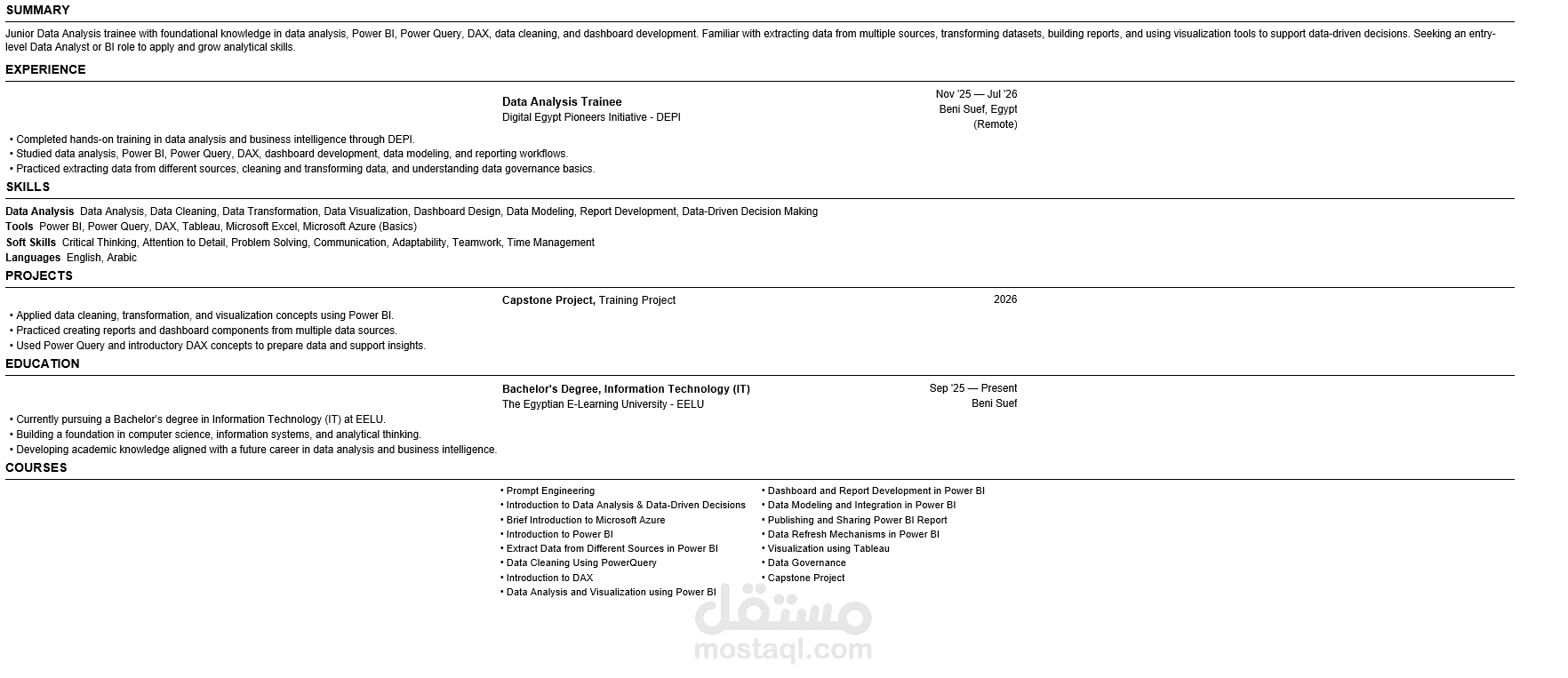 SUMMARY

Junior Data Analysis trainee with foundational knowledge in data analysis, Power BI, Power Query, DAX, data cleaning, and dashboard development. Familiar with extracting data from multiple sources, transforming datasets, building reports, and using visualization tools to support data-driven decisions. Seeking an entry-level Data Analyst or BI role to apply and grow analytical skills.

EXPERIENCE

Data Analysis Trainee
Digital Egypt Pioneers Initiative - DEPI

Nov '25 — Jul '26
Beni Suef, Egypt
(Remote)

• Completed hands-on training in data analysis and business intelligence through DEPI.
• Studied data analysis, Power BI, Power Query, DAX, dashboard development, data modeling, and reporting workflows.
• Practiced extracting data from different sources, cleaning and transforming data, and understanding data governance basics.

SKILLS

Data Analysis Data Analysis, Data Cleaning, Data Transformation, Data Visualization, Dashboard Design, Data Modeling, Report Development, Data-Driven Decision Making
Tools Power BI, Power Query, DAX, Tableau, Microsoft Excel, Microsoft Azure (Basics)
Soft Skills Critical Thinking, Attention to Detail, Problem Solving, Communication, Adaptability, Teamwork, Time Management
Languages English, Arabic

PROJECTS

Capstone Project, Training Project
2026

• Applied data cleaning, transformation, and visualization concepts using Power BI.
• Practiced creating reports and dashboard components from multiple data sources.
• Used Power Query and introductory DAX concepts to prepare data and support insights.

EDUCATION

Bachelor's Degree, Information Technology (IT)
The Egyptian E-Learning University - EELU

Sep '25 — Present
Beni Suef

• Currently pursuing a Bachelor's degree in Information Technology (IT) at EELU.
• Building a foundation in computer science, information systems, and analytical thinking.
• Developing academic knowledge aligned with a future career in data analysis and business intelligence.

COURSES

• Prompt Engineering
• Introduction to Data Analysis & Data-Driven Decisions
• Brief Introduction to Microsoft Azure
• Introduction to Power BI
• Extract Data from Different Sources in Power BI
• Data Cleaning Using PowerQuery
• Introduction to DAX
• Data Analysis and Visualization using Power BI

• Dashboard and Report Development in Power BI
• Data Modeling and Integration in Power BI
• Publishing and Sharing Power BI Report
• Data Refresh Mechanisms in Power BI
• Visualization using Tableau
• Data Governance
• Capstone Project

مستقل
mostaql.com